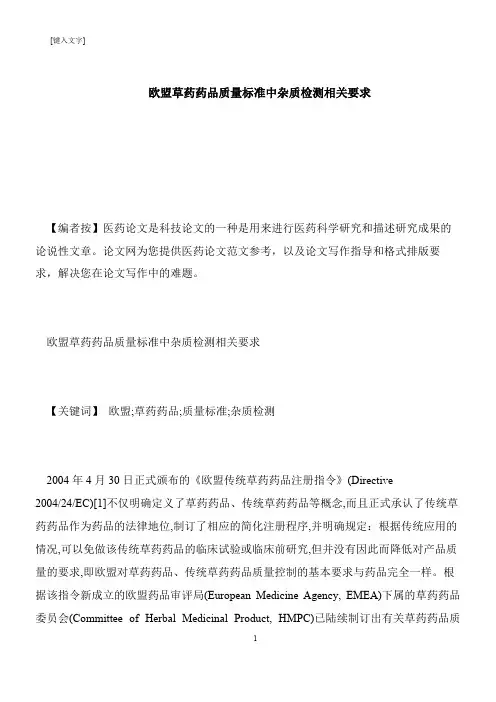 [键入文字]

欧盟草药药品质量标准中杂质检测相关要求

【编者按】医药论文是科技论文的一种是用来进行医药科学研究和描述研究成果的论说性文章。论文网为您提供医药论文范文参考，以及论文写作指导和格式排版要求，解决您在论文写作中的难题。

欧盟草药药品质量标准中杂质检测相关要求

【关键词】 欧盟;草药药品;质量标准;杂质检测

2004 年 4 月 30 日正式颁布的《欧盟传统草药药品注册指令》(Directive 2004/24/EC)[1]不仅明确定义了草药药品、传统草药药品等概念,而且正式承认了传统草药药品作为药品的法律地位,制订了相应的简化注册程序,并明确规定：根据传统应用的情况,可以免做该传统草药药品的临床试验或临床前研究,但并没有因此而降低对产品质量的要求,即欧盟对草药药品、传统草药药品质量控制的基本要求与药品完全一样。根据该指令新成立的欧盟药品审评局(European Medicine Agency, EMEA)下属的草药药品委员会(Committee of Herbal Medicinal Product, HMPC)已陆续制订出有关草药药品质

1